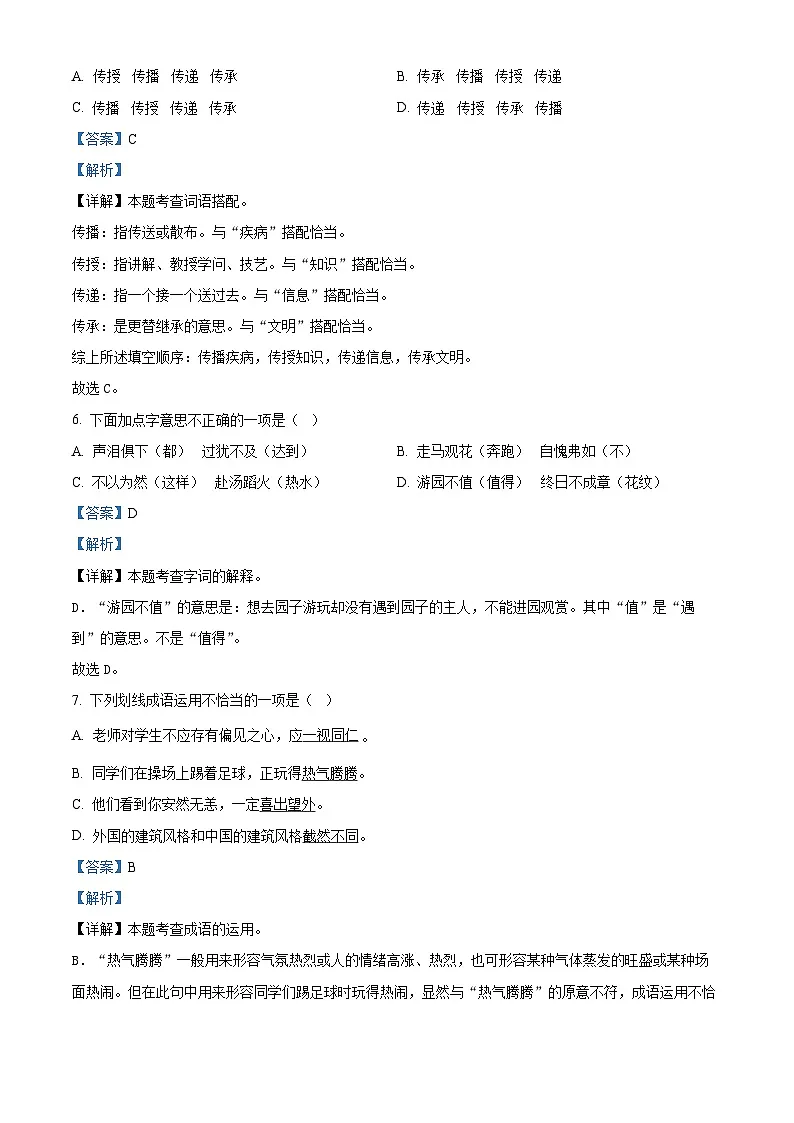 A. 传授 传播 传递 传承　　B. 传承 传播 传授 传递

C. 传播 传授 传递 传承　　D. 传递 传授 传承 传播

【答案】C

【解析】

【详解】本题考查词语搭配。

传播：指传送或散布。与“疾病”搭配恰当。

传授：指讲解、教授学问、技艺。与“知识”搭配恰当。

传递：指一个接一个送过去。与“信息”搭配恰当。

传承：是更替继承的意思。与“文明”搭配恰当。

综上所述填空顺序：传播疾病，传授知识，传递信息，传承文明。

故选C。

6. 下面加点字意思不正确的一项是（ ）

A. 声泪俱下（都） 过犹不及（达到）　　B. 走马观花（奔跑） 自愧弗如（不）

C. 不以为然（这样） 赴汤蹈火（热水）　　D. 游园不值（值得） 终日不成章（花纹）

【答案】D

【解析】

【详解】本题考查字词的解释。

D．“游园不值”的意思是：想去园子游玩却没有遇到园子的主人，不能进园观赏。其中“值”是“遇到”的意思。不是“值得”。

故选D。

7. 下列划线成语运用不恰当的一项是（ ）

A. 老师对学生不应存有偏见之心，应一视同仁。

B. 同学们在操场上踢着足球，正玩得热气腾腾。

C. 他们看到你安然无恙，一定喜出望外。

D. 外国的建筑风格和中国的建筑风格截然不同。

【答案】B

【解析】

【详解】本题考查成语的运用。

B．“热气腾腾”一般用来形容气氛热烈或人的情绪高涨、热烈，也可形容某种气体蒸发的旺盛或某种场面热闹。但在此句中用来形容同学们踢足球时玩得热闹，显然与“热气腾腾”的原意不符，成语运用不恰